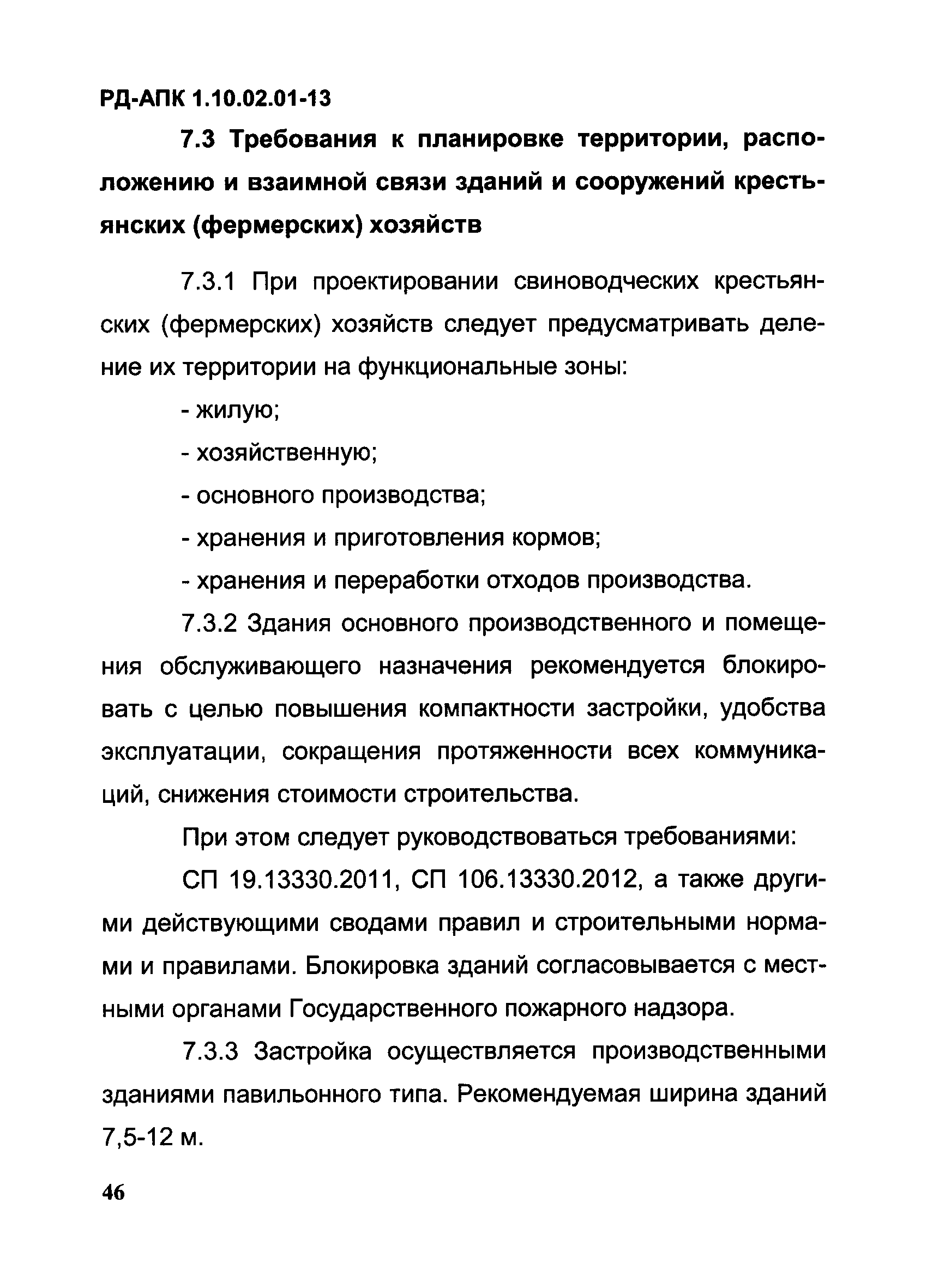 РД-АПК 1.10.02.01-13

7.3 Требования к планировке территории, расположению и взаимной связи зданий и сооружений крестьянских (фермерских) хозяйств

7.3.1 При проектировании свиноводческих крестьянских (фермерских) хозяйств следует предусматривать деление их территории на функциональные зоны:

- жилую;

- хозяйственную;

- основного производства;

- хранения и приготовления кормов;

- хранения и переработки отходов производства.

7.3.2 Здания основного производственного и помещения обслуживающего назначения рекомендуется блокировать с целью повышения компактности застройки, удобства эксплуатации, сокращения протяженности всех коммуникаций, снижения стоимости строительства.

При этом следует руководствоваться требованиями:

СП 19.13330.2011, СП 106.13330.2012, а также другими действующими сводами правил и строительными нормами и правилами. Блокировка зданий согласовывается с местными органами Государственного пожарного надзора.

7.3.3 Застройка осуществляется производственными зданиями павильонного типа. Рекомендуемая ширина зданий 7,5-12 м.

46